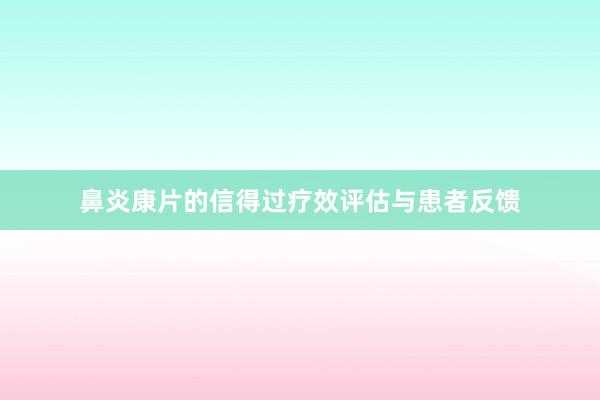 鼻炎康片的信得过疗效评估与患者反馈